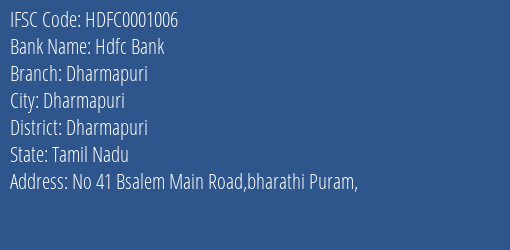 IFSC Code: HDFC0001006
Bank Name: Hdfc Bank
Branch: Dharmapuri
City: Dharmapuri
District: Dharmapuri
State: Tamil Nadu
Address: No 41 Bsalem Main Road,bharathi Puram,